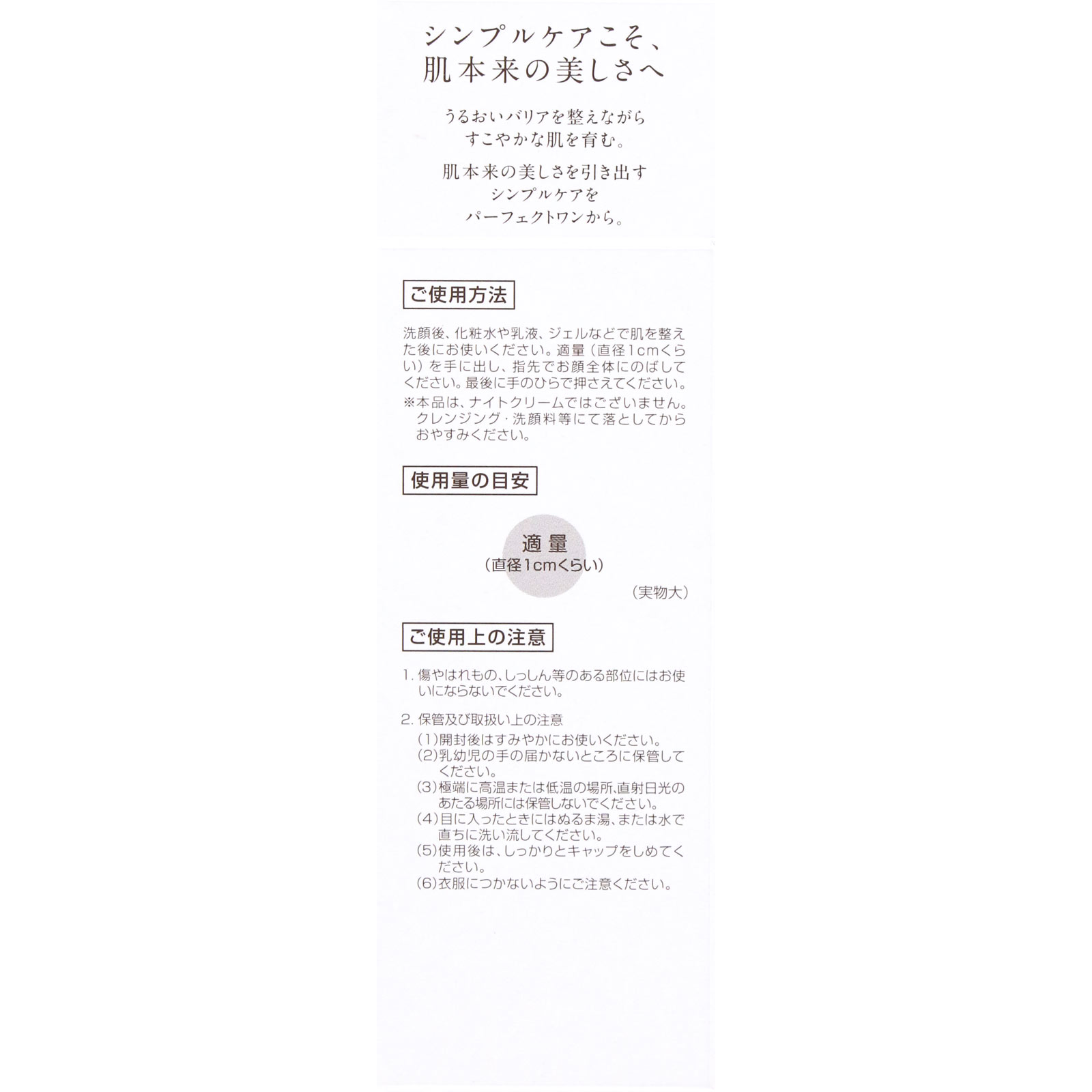 シンプルケアこそ、
肌本来の美しさへ

うるおいバリアを整えながら
すこやかな肌を育む。

肌本来の美しさを引き出す
シンプルケアを
パーフェクトワンから。

ご使用方法

洗顔後、化粧水や乳液、ジェルなどで肌を整えた後にお使いください。適量（直径1cmくらい）を手に出し、指先でお顔全体にのばしてください。最後に手のひらで押さえてください。
※本品は、ナイトクリームではございません。クレンジング・洗顔料等にて落としてからおやすみください。

使用量の目安

適量
（直径1cmくらい）
（実物大）

ご使用上の注意

1. 傷やはれもの、しっしん等のある部位にはお使いにならないでください。

2. 保管及び取扱い上の注意
(1)開封後はすみやかにお使いください。
(2)乳幼児の手の届かないところに保管してください。
(3)極端に高温または低温の場所、直射日光のあたる場所には保管しないでください。
(4)目に入ったときにはぬるま湯、または水で直ちに洗い流してください。
(5)使用後は、しっかりとキャップをしめてください。
(6)衣服につかないようにご注意ください。